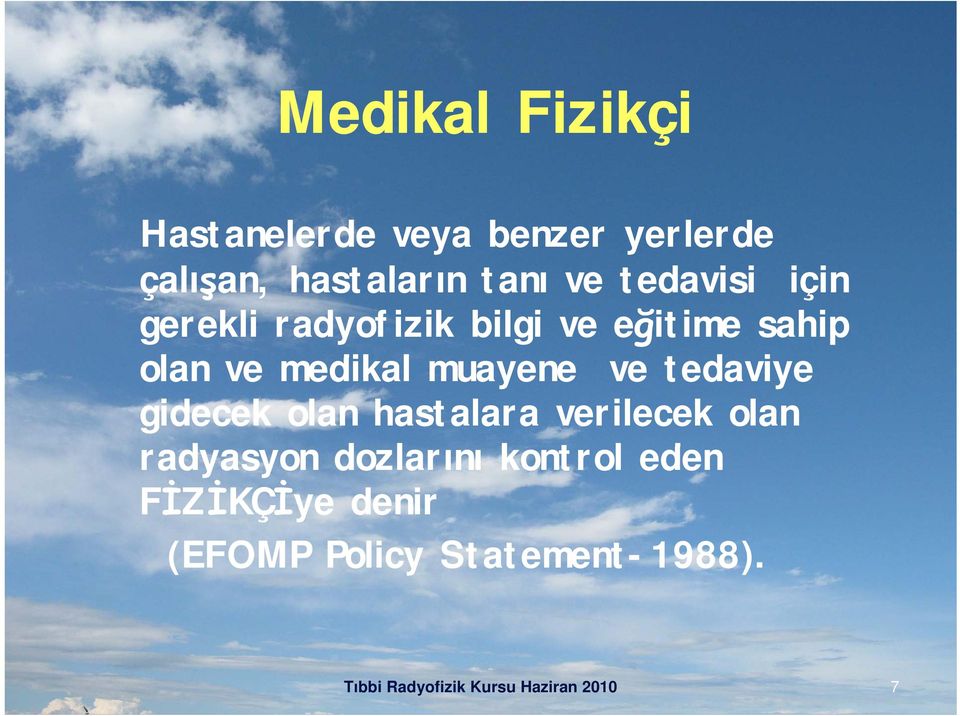 Medikal Fizikçi

Hastanelerde veya benzer yerlerde çalışan, hastaların tanı ve tedavisi için gerekli radyofizik bilgi ve eğitime sahip olan ve medikal muayene ve tedaviye gidecek olan hastalara verilecek olan radyasyon dozlarını kontrol eden FİZİKÇİye denir

(EFOMP Policy Statement- 1988).

Tıbbi Radyofizik Kursu Haziran 2010

7